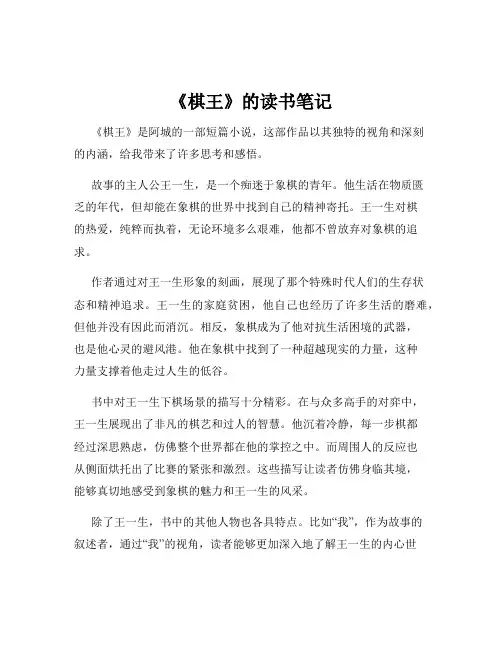 《棋王》的读书笔记

《棋王》是阿城的一部短篇小说，这部作品以其独特的视角和深刻的内涵，给我带来了许多思考和感悟。

故事的主人公王一生，是一个痴迷于象棋的青年。他生活在物质匮乏的年代，但却能在象棋的世界中找到自己的精神寄托。王一生对棋的热爱，纯粹而执着，无论环境多么艰难，他都不曾放弃对象棋的追求。

作者通过对王一生形象的刻画，展现了那个特殊时代人们的生存状态和精神追求。王一生的家庭贫困，他自己也经历了许多生活的磨难，但他并没有因此而消沉。相反，象棋成为了他对抗生活困境的武器，也是他心灵的避风港。他在象棋中找到了一种超越现实的力量，这种力量支撑着他走过人生的低谷。

书中对王一生下棋场景的描写十分精彩。在与众多高手的对弈中，王一生展现出了非凡的棋艺和过人的智慧。他沉着冷静，每一步棋都经过深思熟虑，仿佛整个世界都在他的掌控之中。而周围人的反应也从侧面烘托出了比赛的紧张和激烈。这些描写让读者仿佛身临其境，能够真切地感受到象棋的魅力和王一生的风采。

除了王一生，书中的其他人物也各具特点。比如“我”，作为故事的叙述者，通过“我”的视角，读者能够更加深入地了解王一生的内心世